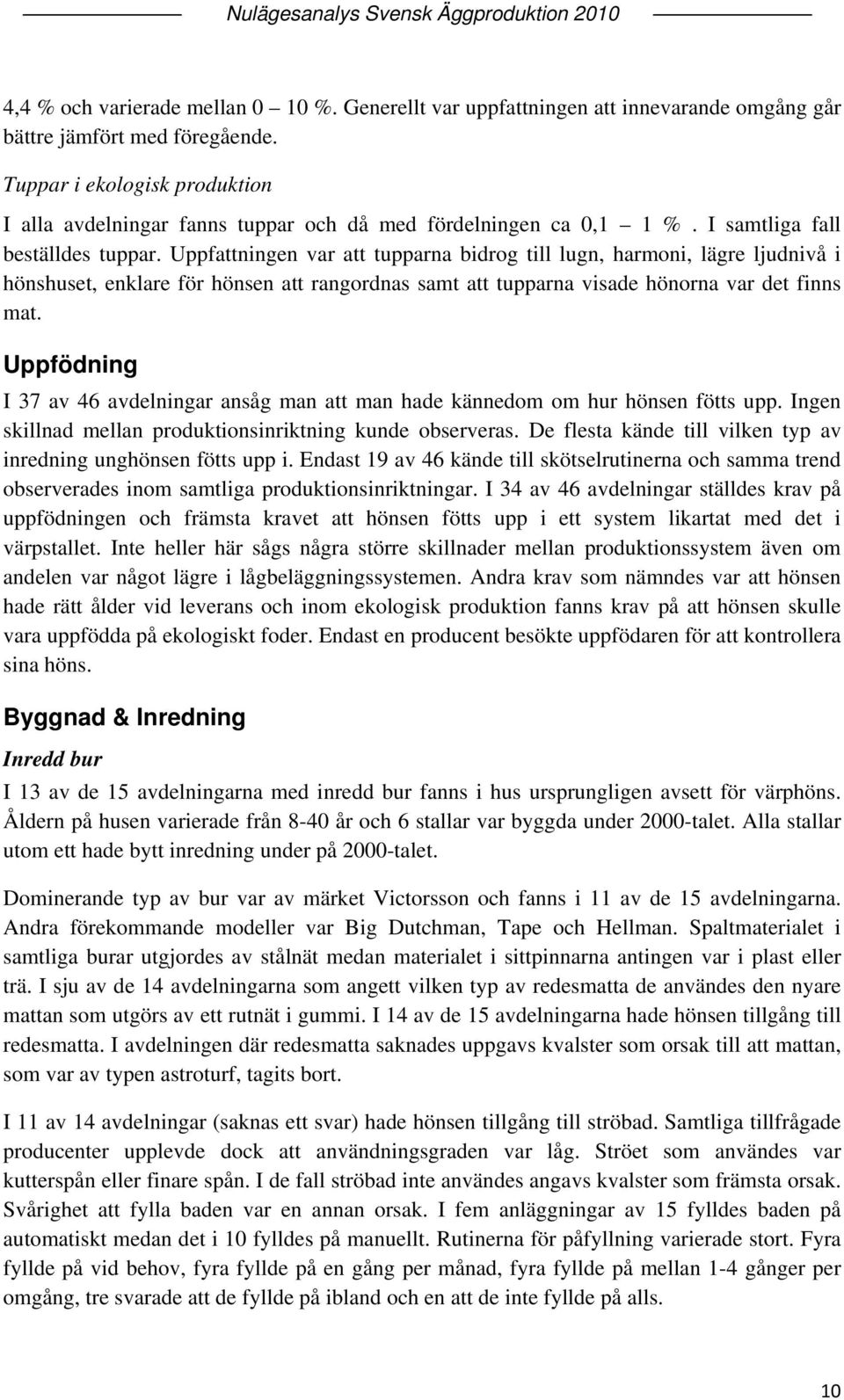 Nulägesanalys Svensk Äggproduktion 2010

4,4 % och varierade mellan 0 – 10 %. Generellt var uppfattningen att innevarande omgång går bättre jämfört med föregående.

Tuppar i ekologisk produktion

I alla avdelningar fanns tuppar och då med fördelningen ca 0,1 – 1 %. I samtliga fall beställdes tuppar. Uppfattningen var att tupparna bidrog till lugn, harmoni, lägre ljudnivå i hönshuset, enklare för hönsen att rangordnas samt att tupparna visade hönorna var det finns mat.

Uppfödning

I 37 av 46 avdelningar ansåg man att man hade kännedom om hur hönsen fötts upp. Ingen skillnad mellan produktionsinriktning kunde observeras. De flesta kände till vilken typ av inredning unghönsen fötts upp i. Endast 19 av 46 kände till skötselrutinerna och samma trend observerades inom samtliga produktionsinriktningar. I 34 av 46 avdelningar ställdes krav på uppfödningen och främsta kravet att hönsen fötts upp i ett system likartat med det i värpstallet. Inte heller här sågs några större skillnader mellan produktionssystem även om andelen var något lägre i lågbeläggningssystemen. Andra krav som nämndes var att hönsen hade rätt ålder vid leverans och inom ekologisk produktion fanns krav på att hönsen skulle vara uppfödda på ekologiskt foder. Endast en producent besökte uppfödaren för att kontrollera sina höns.

Byggnad & Inredning

Inredd bur

I 13 av de 15 avdelningarna med inredd bur fanns i hus ursprungligen avsett för värphöns. Åldern på husen varierade från 8-40 år och 6 stallar var byggda under 2000-talet. Alla stallar utom ett hade bytt inredning under på 2000-talet.

Dominerande typ av bur var av märket Victorsson och fanns i 11 av de 15 avdelningarna. Andra förekommande modeller var Big Dutchman, Tape och Hellman. Spaltmaterialet i samtliga burar utgjordes av stålnät medan materialet i sittpinnarna antingen var i plast eller trä. I sju av de 14 avdelningarna som angett vilken typ av redesmatta de användes den nyare mattan som utgörs av ett rutnät i gummi. I 14 av de 15 avdelningarna hade hönsen tillgång till redesmatta. I avdelningen där redesmatta saknades uppgavs kvalster som orsak till att mattan, som var av typen astroturf, tagits bort.

I 11 av 14 avdelningar (saknas ett svar) hade hönsen tillgång till ströbad. Samtliga tillfrågade producenter upplevde dock att användningsgraden var låg. Ströet som användes var kutterspån eller finare spån. I de fall ströbad inte användes angavs kvalster som främsta orsak. Svårighet att fylla baden var en annan orsak. I fem anläggningar av 15 fylldes baden på automatiskt medan det i 10 fylldes på manuellt. Rutinerna för påfyllning varierade stort. Fyra fyllde på vid behov, fyra fyllde på en gång per månad, fyra fyllde på mellan 1-4 gånger per omgång, tre svarade att de fyllde på ibland och en att de inte fyllde på alls.

10